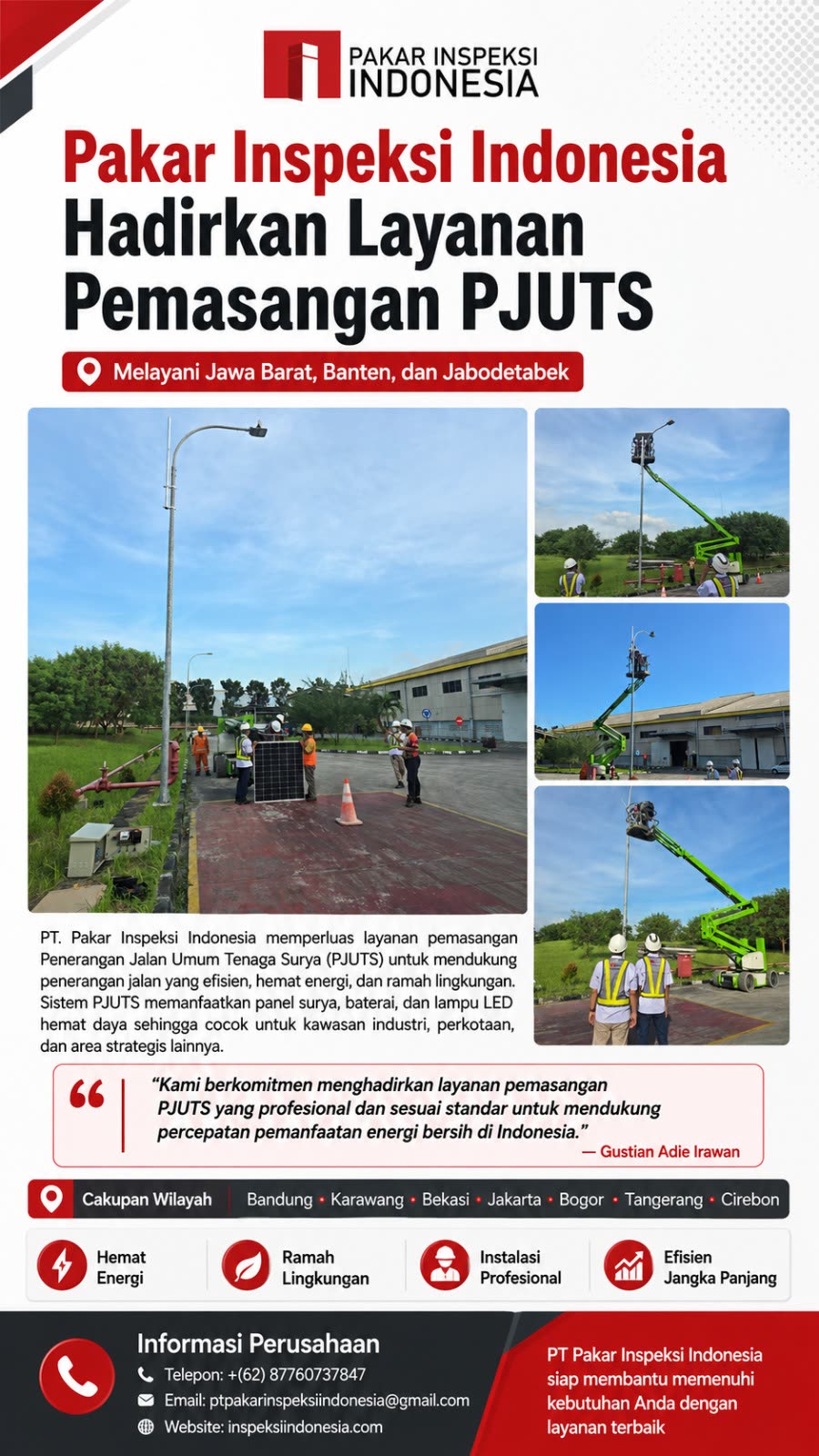 PAKAR INSPEKSI INDONESIA

Pakar Inspeksi Indonesia Hadirkan Layanan Pemasangan PJUTS

Melayani Jawa Barat, Banten, dan Jabodetabek

PT. Pakar Inspeksi Indonesia memperluas layanan pemasangan Penerangan Jalan Umum Tenaga Surya (PJUTS) untuk mendukung penerangan jalan yang efisien, hemat energi, dan ramah lingkungan. Sistem PJUTS memanfaatkan panel surya, baterai, dan lampu LED hemat daya sehingga cocok untuk kawasan industri, perkotaan, dan area strategis lainnya.

"Kami berkomitmen menghadirkan layanan pemasangan PJUTS yang profesional dan sesuai standar untuk mendukung percepatan pemanfaatan energi bersih di Indonesia."
— Gustian Adie Irawan

Cakupan Wilayah Bandung • Karawang • Bekasi • Jakarta • Bogor • Tangerang • Cirebon

Hemat Energi

Ramah Lingkungan

Instalasi Profesional

Efisien Jangka Panjang

Informasi Perusahaan
Telepon: +(62) 87760737847
Email: ptpakarinspeksiindonesia@gmail.com
Website: inspeksiindonesia.com

PT Pakar Inspeksi Indonesia siap membantu memenuhi kebutuhan Anda dengan layanan terbaik